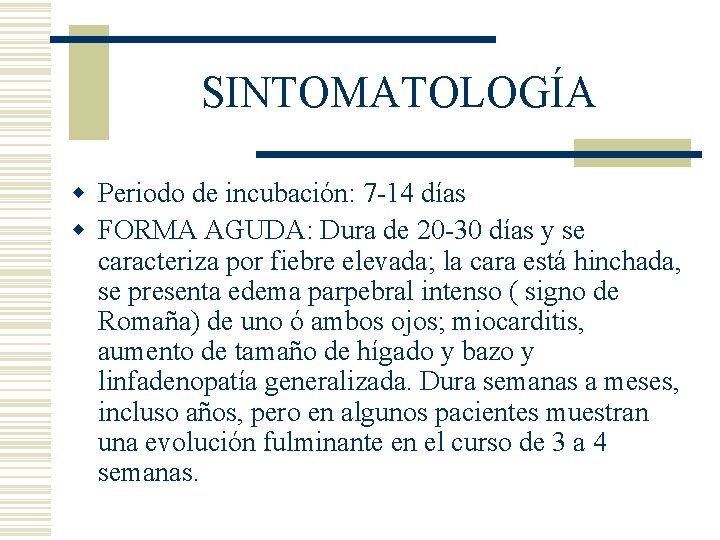 SINTOMATOLOGÍA

- Periodo de incubación: 7-14 días
- FORMA AGUDA: Dura de 20-30 días y se caracteriza por fiebre elevada; la cara está hinchada, se presenta edema parpebral intenso ( signo de Romaña) de uno ó ambos ojos; miocarditis, aumento de tamaño de hígado y bazo y linfadenopatía generalizada. Dura semanas a meses, incluso años, pero en algunos pacientes muestran una evolución fulminante en el curso de 3 a 4 semanas.